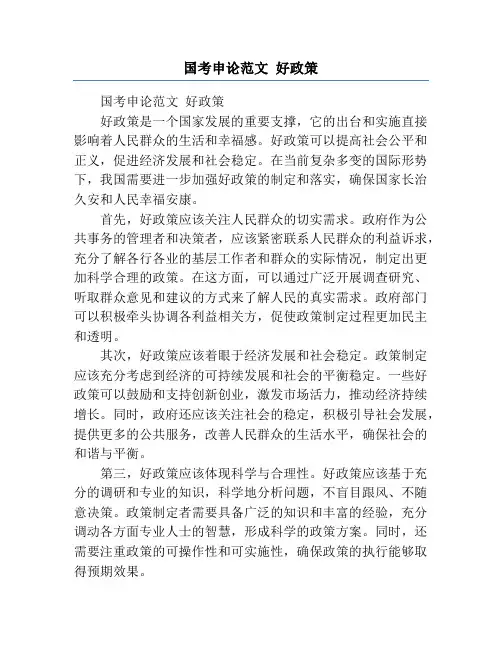 国考申论范文 好政策

国考申论范文 好政策

好政策是一个国家发展的重要支撑，它的出台和实施直接影响着人民群众的生活和幸福感。好政策可以提高社会公平和正义，促进经济发展和社会稳定。在当前复杂多变的国际形势下，我国需要进一步加强好政策的制定和落实，确保国家长治久安和人民幸福安康。

首先，好政策应该关注人民群众的切实需求。政府作为公共事务的管理者和决策者，应该紧密联系人民群众的利益诉求，充分了解各行各业的基层工作者和群众的实际情况，制定出更加科学合理的政策。在这方面，可以通过广泛开展调查研究、听取群众意见和建议的方式来了解人民的真实需求。政府部门可以积极牵头协调各利益相关方，促使政策制定过程更加民主和透明。

其次，好政策应该着眼于经济发展和社会稳定。政策制定应该充分考虑到经济的可持续发展和社会的平衡稳定。一些好政策可以鼓励和支持创新创业，激发市场活力，推动经济持续增长。同时，政府还应该关注社会的稳定，积极引导社会发展，提供更多的公共服务，改善人民群众的生活水平，确保社会的和谐与平衡。

第三，好政策应该体现科学与合理性。好政策应该基于充分的调研和专业的知识，科学地分析问题，不盲目跟风、不随意决策。政策制定者需要具备广泛的知识和丰富的经验，充分调动各方面专业人士的智慧，形成科学的政策方案。同时，还需要注重政策的可操作性和可实施性，确保政策的执行能够取得预期效果。